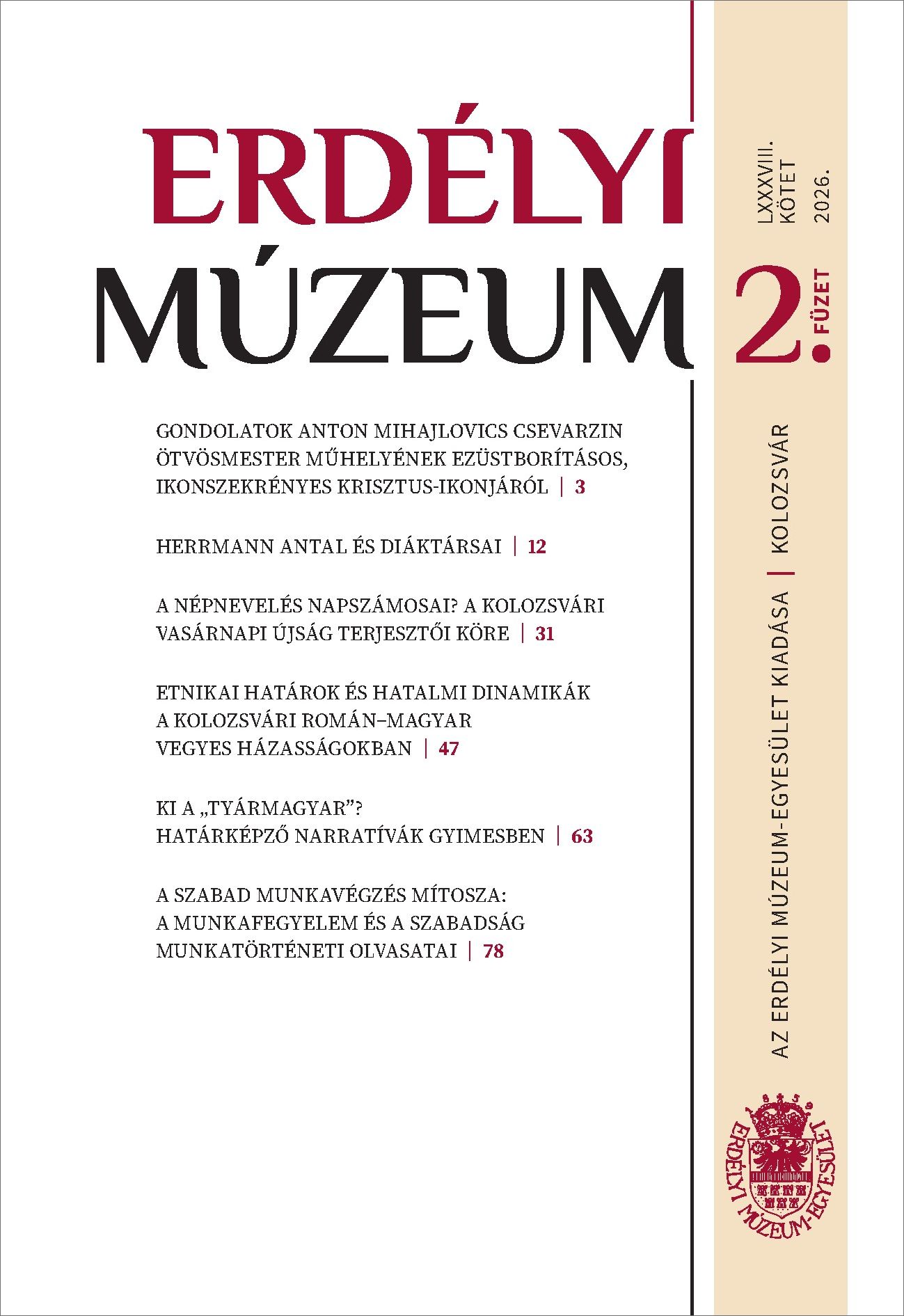 ERDÉLYI MÚZEUM

LXXXVIII. KÖTET 2026.

2. FÜZET

GONDOLATOK ANTON MIHAJLOVICS CSEVARZIN ÖTVÖSMESTER MŰHELYÉNEK EZÜSTBORÍTÁSOS, IKONSZEKRÉNYES KRISZTUS-IKONJÁRÓL | 3

HERRMANN ANTAL ÉS DIÁKTÁRSAI | 12

A NÉPNEVELÉS NAPSZÁMOSAI? A KOLOZSVÁRI VASÁRNAPI ÚJSÁG TERJESZTŐI KÖRE | 31

ETNIKAI HATÁROK ÉS HATALMI DINAMIKÁK A KOLOZSVÁRI ROMÁN–MAGYAR VEGYES HÁZASSÁGOKBAN | 47

KI A „TYÁRMAGYAR”? HATÁRKÉPZŐ NARRATÍVÁK GYIMESBEN | 63

A SZABAD MUNKAVÉGZÉS MÍTOSZA: A MUNKAFEGYELEM ÉS A SZABADSÁG MUNKATÖRTÉNETI OLVASATAI | 78

AZ ERDÉLYI MÚZEUM-EGYESÜLET KIADÁSA | KOLOZSVÁR

ERDÉLYI MÚZEUM-EGYESÜLET